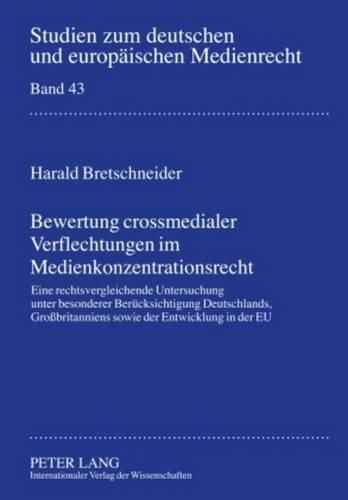 Studien zum deutschen und europäischen Medienrecht

Band 43

Harald Bretschneider

Bewertung crossmedialer Verflechtungen im Medienkonzentrationsrecht

Eine rechtsvergleichende Untersuchung unter besonderer Berücksichtigung Deutschlands, Großbritanniens sowie der Entwicklung in der EU

PETER LANG
Internationaler Verlag der Wissenschaften